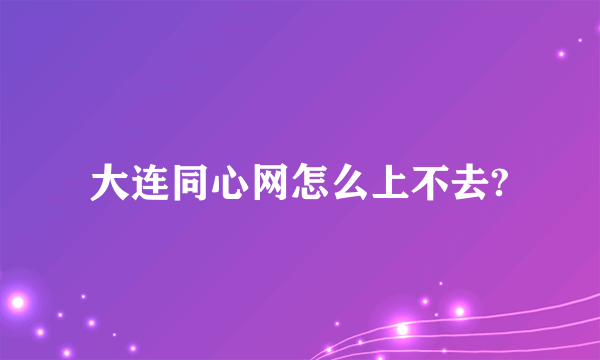 大连同心网怎么上不去?